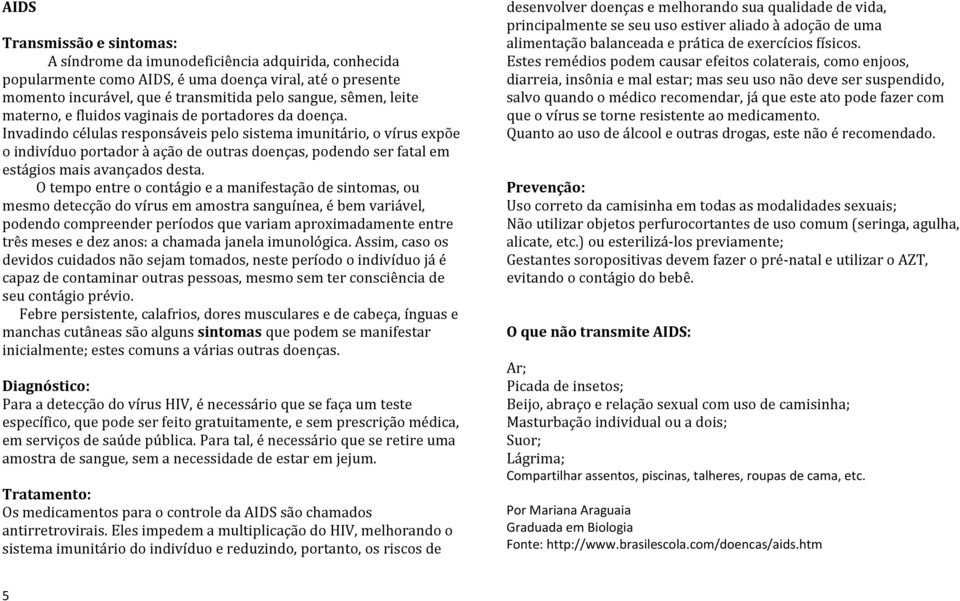 AIDS

Transmissão e sintomas:
A síndrome da imunodeficiência adquirida, conhecida popularmente como AIDS, é uma doença viral, até o presente momento incurável, que é transmitida pelo sangue, sêmen, leite materno, e fluidos vaginais de portadores da doença.
Invadindo células responsáveis pelo sistema imunitário, o vírus expõe o indivíduo portador à ação de outras doenças, podendo ser fatal em estágios mais avançados desta.
O tempo entre o contágio e a manifestação de sintomas, ou mesmo detecção do vírus em amostra sanguínea, é bem variável, podendo compreender períodos que variam aproximadamente entre três meses e dez anos: a chamada janela imunológica. Assim, caso os devidos cuidados não sejam tomados, neste período o indivíduo já é capaz de contaminar outras pessoas, mesmo sem ter consciência de seu contágio prévio.
Febre persistente, calafrios, dores musculares e de cabeça, ínguas e manchas cutâneas são alguns sintomas que podem se manifestar inicialmente; estes comuns a várias outras doenças.

Diagnóstico:
Para a detecção do vírus HIV, é necessário que se faça um teste específico, que pode ser feito gratuitamente, e sem prescrição médica, em serviços de saúde pública. Para tal, é necessário que se retire uma amostra de sangue, sem a necessidade de estar em jejum.

Tratamento:
Os medicamentos para o controle da AIDS são chamados antirretrovirais. Eles impedem a multiplicação do HIV, melhorando o sistema imunitário do indivíduo e reduzindo, portanto, os riscos de desenvolver doenças e melhorando sua qualidade de vida, principalmente se seu uso estiver aliado à adoção de uma alimentação balanceada e prática de exercícios físicos.
Estes remédios podem causar efeitos colaterais, como enjoos, diarreia, insônia e mal estar; mas seu uso não deve ser suspendido, salvo quando o médico recomendar, já que este ato pode fazer com que o vírus se torne resistente ao medicamento.
Quanto ao uso de álcool e outras drogas, este não é recomendado.

Prevenção:
Uso correto da camisinha em todas as modalidades sexuais;
Não utilizar objetos perfurocortantes de uso comum (seringa, agulha, alicate, etc.) ou esterilizá-los previamente;
Gestantes soropositivas devem fazer o pré-natal e utilizar o AZT, evitando o contágio do bebê.

O que não transmite AIDS:

Ar;
Picada de insetos;
Beijo, abraço e relação sexual com uso de camisinha;
Masturbação individual ou a dois;
Suor;
Lágrima;
Compartilhar assentos, piscinas, talheres, roupas de cama, etc.

Por Mariana Araguaia
Graduada em Biologia
Fonte: http://www.brasilescola.com/doencas/aids.htm

5